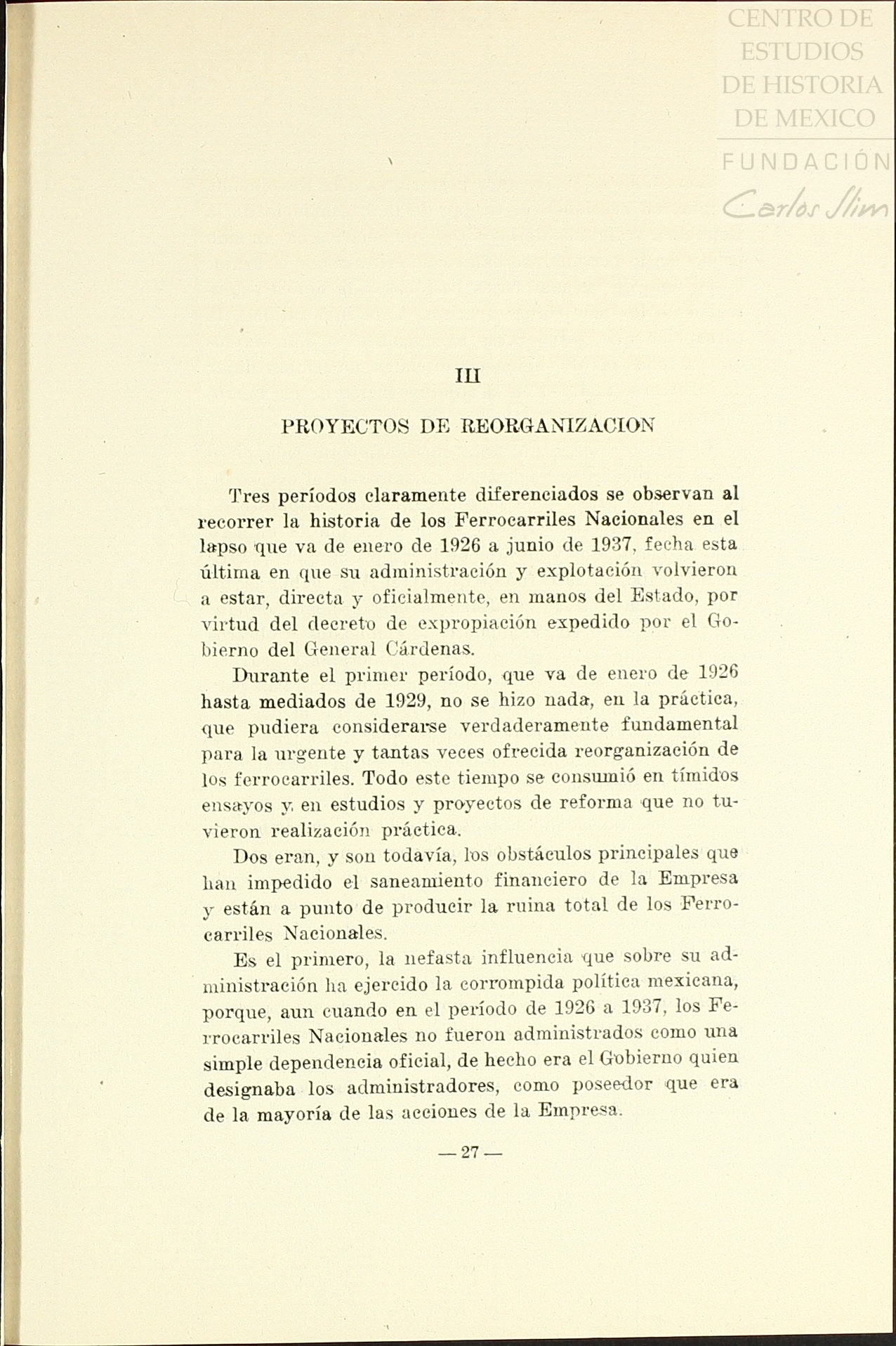 CENTRO DE ESTUDIOS DE HISTORIA DE MEXICO
FUNDACIÓN Carlos Slim

III

PROYECTOS DE REORGANIZACION

Tres períodos claramente diferenciados se observan al recorrer la historia de los Ferrocarriles Nacionales en el lapso que va de enero de 1926 a junio de 1937, fecha esta última en que su administración y explotación volvieron a estar, directa y oficialmente, en manos del Estado, por virtud del decreto de expropiación expedido por el Gobierno del General Cárdenas.

Durante el primer período, que va de enero de 1926 hasta mediados de 1929, no se hizo nada, en la práctica, que pudiera considerarse verdaderamente fundamental para la urgente y tantas veces ofrecida reorganización de los ferrocarriles. Todo este tiempo se consumió en tímidos ensayos y en estudios y proyectos de reforma que no tuvieron realización práctica.

Dos eran, y son todavía, los obstáculos principales que han impedido el saneamiento financiero de la Empresa y están a punto de producir la ruina total de los Ferrocarriles Nacionales.

Es el primero, la nefasta influencia que sobre su administración ha ejercido la corrompida política mexicana, porque, aun cuando en el período de 1926 a 1937, los Ferrocarriles Nacionales no fueron administrados como una simple dependencia oficial, de hecho era el Gobierno quien designaba los administradores, como poseedor que era de la mayoría de las acciones de la Empresa.

— 27 —